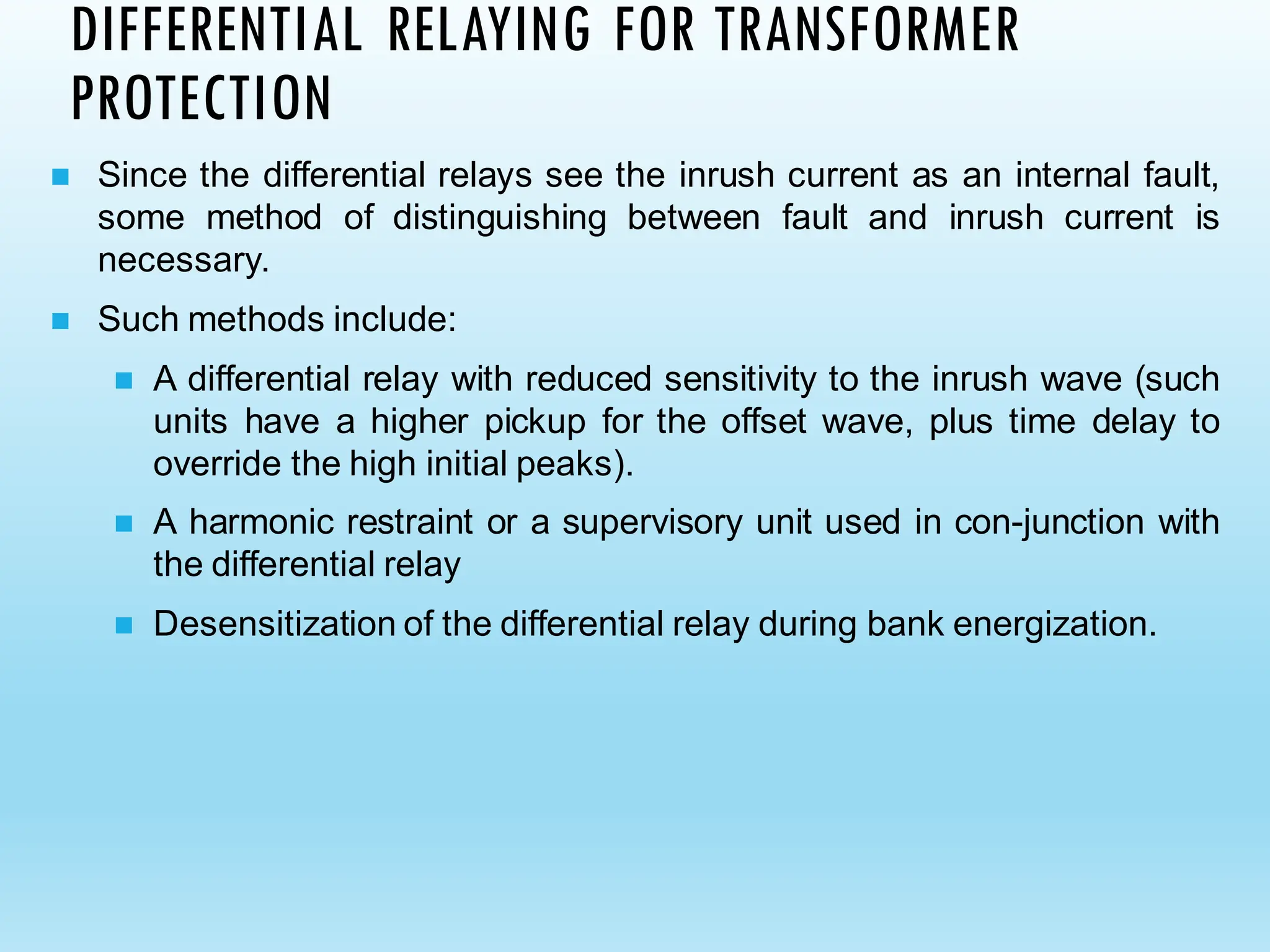 DIFFERENTIAL RELAYING FOR TRANSFORMER PROTECTION

Since the differential relays see the inrush current as an internal fault, some method of distinguishing between fault and inrush current is necessary.

Such methods include:

A differential relay with reduced sensitivity to the inrush wave (such units have a higher pickup for the offset wave, plus time delay to override the high initial peaks).

A harmonic restraint or a supervisory unit used in con-junction with the differential relay

Desensitization of the differential relay during bank energization.